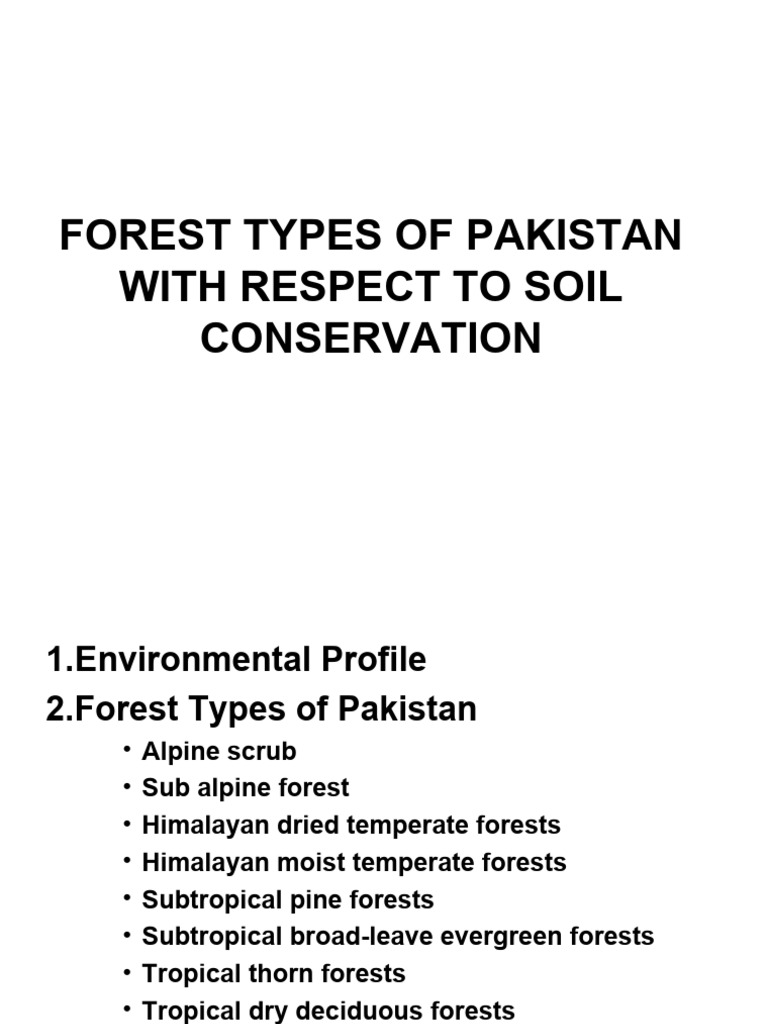 FOREST TYPES OF PAKISTAN WITH RESPECT TO SOIL CONSERVATION

1.Environmental Profile
2.Forest Types of Pakistan
• Alpine scrub
• Sub alpine forest
• Himalayan dried temperate forests
• Himalayan moist temperate forests
• Subtropical pine forests
• Subtropical broad-leave evergreen forests
• Tropical thorn forests
• Tropical dry deciduous forests